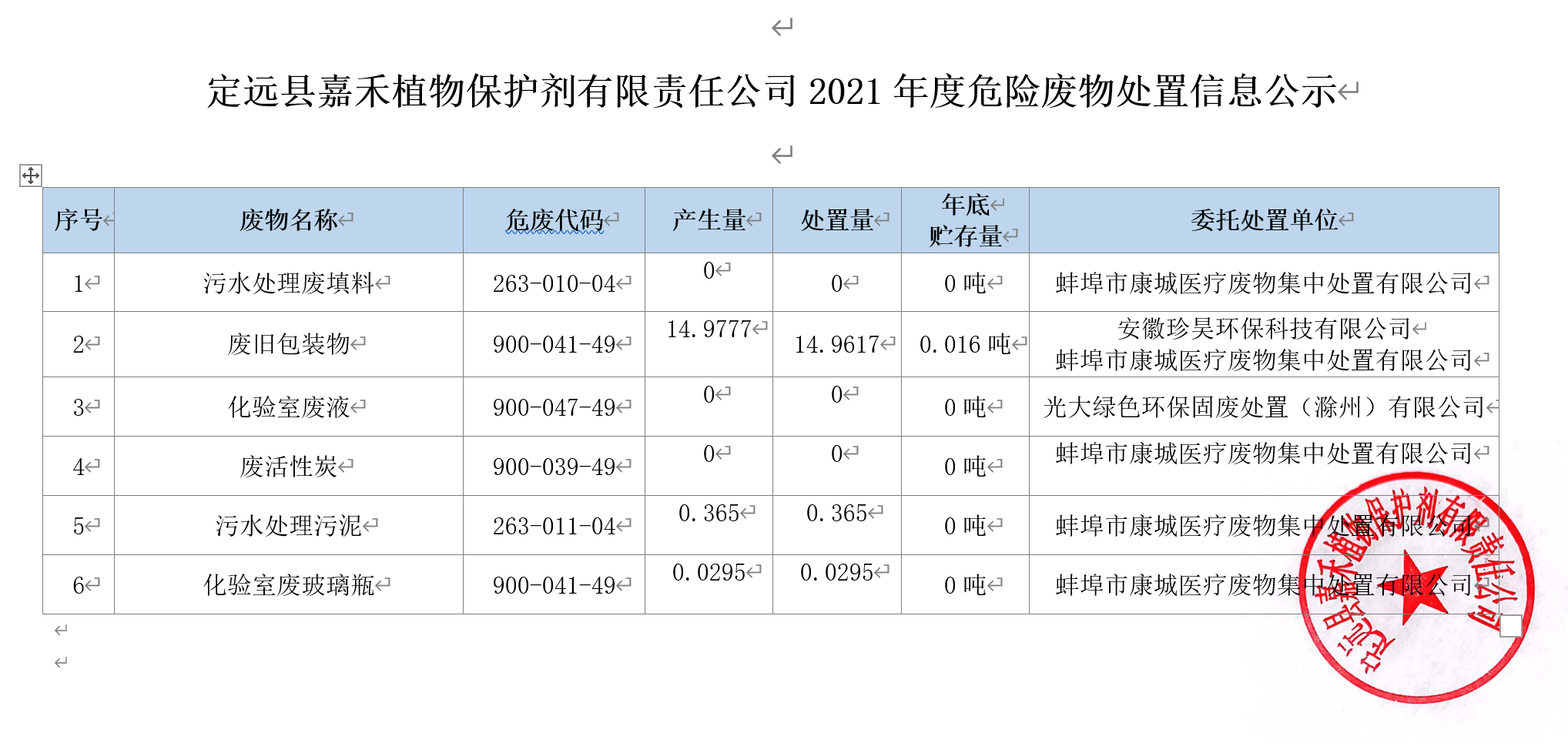 定远县嘉禾植物保护剂有限责任公司 2021 年度危险废物处置信息公示

| 序号 | 废物名称 | 危废代码 | 产生量 | 处置量 | 年底贮存量 | 委托处置单位 |
|---|---|---|---|---|---|---|
| 1 | 污水处理废填料 | 263-010-04 | 0 | 0 | 0 吨 | 蚌埠市康城医疗废物集中处置有限公司 |
| 2 | 废旧包装物 | 900-041-49 | 14.9777 | 14.9617 | 0.016 吨 | 安徽珍昊环保科技有限公司 蚌埠市康城医疗废物集中处置有限公司 |
| 3 | 化验室废液 | 900-047-49 | 0 | 0 | 0 吨 | 光大绿色环保固废处置（滁州）有限公司 |
| 4 | 废活性炭 | 900-039-49 | 0 | 0 | 0 吨 | 蚌埠市康城医疗废物集中处置有限公司 |
| 5 | 污水处理污泥 | 263-011-04 | 0.365 | 0.365 | 0 吨 | 蚌埠市康城医疗废物集中处置有限公司 |
| 6 | 化验室废玻璃瓶 | 900-041-49 | 0.0295 | 0.0295 | 0 吨 | 蚌埠市康城医疗废物集中处置有限公司 |

定远县嘉禾植物保护剂有限责任公司